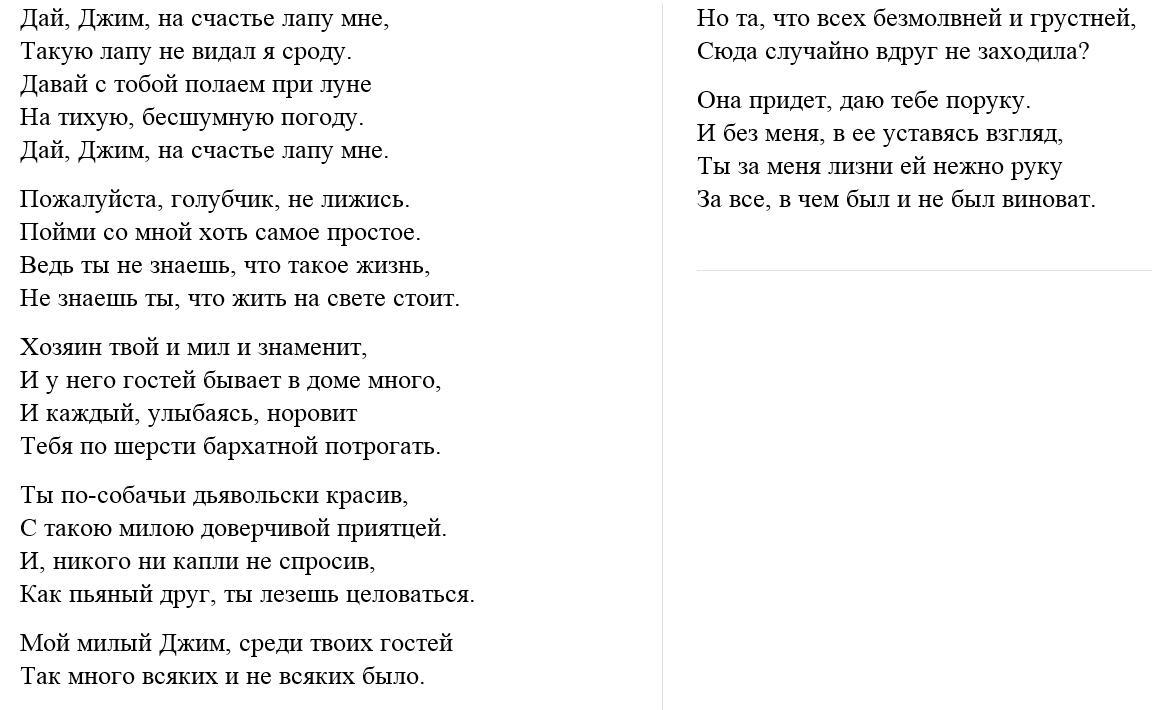 Дай, Джим, на счастье лапу мне,
Такую лапу не видал я сроду.
Давай с тобой полаем при луне
На тихую, бесшумную погоду.
Дай, Джим, на счастье лапу мне.

Пожалуйста, голубчик, не лижись.
Пойми со мной хоть самое простое.
Ведь ты не знаешь, что такое жизнь,
Не знаешь ты, что жить на свете стоит.

Хозяин твой и мил и знаменит,
И у него гостей бывает в доме много,
И каждый, улыбаясь, норовит
Тебя по шерсти бархатной потрогать.

Ты по-собачьи дьявольски красив,
С такою милою доверчивой приятцей.
И, никого ни капли не спросив,
Как пьяный друг, ты лезешь целоваться.

Мой милый Джим, среди твоих гостей
Так много всяких и не всяких было.

Но та, что всех безмолвней и грустней,
Сюда случайно вдруг не заходила?

Она придет, даю тебе поруку.
И без меня, в ее уставясь взгляд,
Ты за меня лизни ей нежно руку
За все, в чем был и не был виноват.